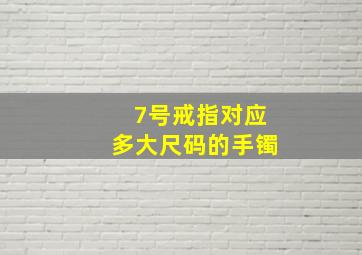 7号戒指对应
多大尺码的手镯